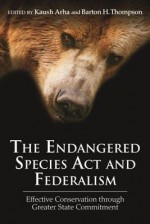 EDITED BY Kaush Arha and Barton H. Thompson

THE ENDANGERED SPECIES ACT AND FEDERALISM

Effective Conservation through Greater State Commitment